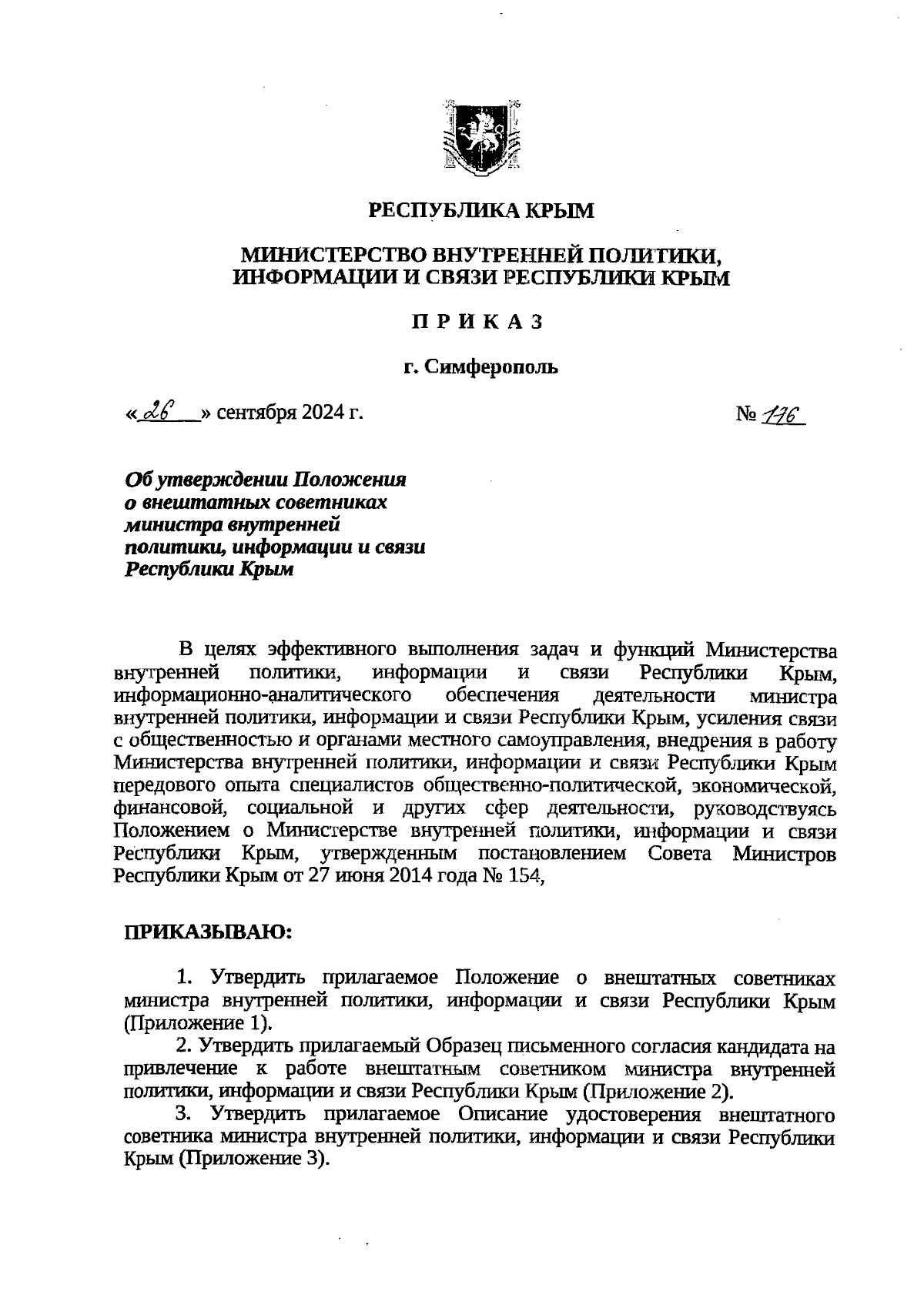 РЕСПУБЛИКА КРЫМ

МИНИСТЕРСТВО ВНУТРЕННЕЙ ПОЛИТИКИ, ИНФОРМАЦИИ И СВЯЗИ РЕСПУБЛИКИ КРЫМ

П Р И К А З

г. Симферополь

«26» сентября 2024 г. № 116

Об утверждении Положения о внештатных советниках министра внутренней политики, информации и связи Республики Крым

В целях эффективного выполнения задач и функций Министерства внутренней политики, информации и связи Республики Крым, информационно-аналитического обеспечения деятельности министра внутренней политики, информации и связи Республики Крым, усиления связи с общественностью и органами местного самоуправления, внедрения в работу Министерства внутренней политики, информации и связи Республики Крым передового опыта специалистов общественно-политической, экономической, финансовой, социальной и других сфер деятельности, руководствуясь Положением о Министерстве внутренней политики, информации и связи Республики Крым, утвержденным постановлением Совета Министров Республики Крым от 27 июня 2014 года № 154,

ПРИКАЗЫВАЮ:

1. Утвердить прилагаемое Положение о внештатных советниках министра внутренней политики, информации и связи Республики Крым (Приложение 1).

2. Утвердить прилагаемый Образец письменного согласия кандидата на привлечение к работе внештатным советником министра внутренней политики, информации и связи Республики Крым (Приложение 2).

3. Утвердить прилагаемое Описание удостоверения внештатного советника министра внутренней политики, информации и связи Республики Крым (Приложение 3).